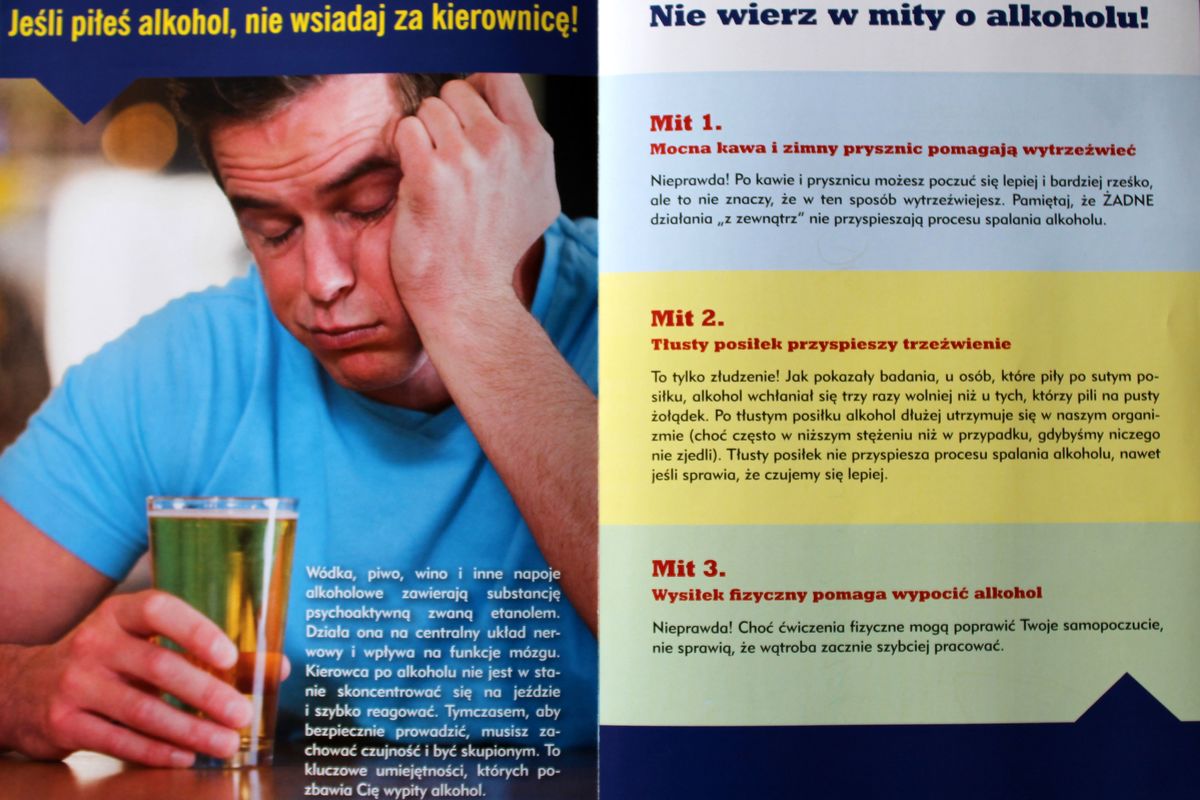 Jeśli piłeś alkohol, nie wsiadaj za kierownicę!

Wódka, piwo, wino i inne napoje alkoholowe zawierają substancję psychoaktywną zwaną etanolem. Działa ona na centralny układ nerwowy i wpływa na funkcje mózgu. Kierowca po alkoholu nie jest w stanie skoncentrować się na jeździe i szybko reagować. Tymczasem, aby bezpiecznie prowadzić, musisz zachować czujność i być skupionym. To kluczowe umiejętności, których pozbawia Cię wypity alkohol.

Nie wierz w mity o alkoholu!

Mit 1.
Mocna kawa i zimny prysznic pomagają wytrzeźwieć

Nieprawda! Po kawie i prysznicu możesz poczuć się lepiej i bardziej rześko, ale to nie znaczy, że w ten sposób wytrzeźwiejesz. Pamiętaj, że ŻADNE działania „z zewnątrz" nie przyspieszają procesu spalania alkoholu.

Mit 2.
Tłusty posiłek przyspieszy trzeźwienie

To tylko złudzenie! Jak pokazały badania, u osób, które piły po sutym posiłku, alkohol wchłaniał się trzy razy wolniej niż u tych, którzy pili na pusty żołądek. Po tłustym posiłku alkohol dłużej utrzymuje się w naszym organizmie (choć często w niższym stężeniu niż w przypadku, gdybyśmy niczego nie zjedli). Tłusty posiłek nie przyspiesza procesu spalania alkoholu, nawet jeśli sprawia, że czujemy się lepiej.

Mit 3.
Wysiłek fizyczny pomaga wypocić alkohol

Nieprawda! Choć ćwiczenia fizyczne mogą poprawić Twoje samopoczucie, nie sprawią, że wątroba zacznie szybciej pracować.